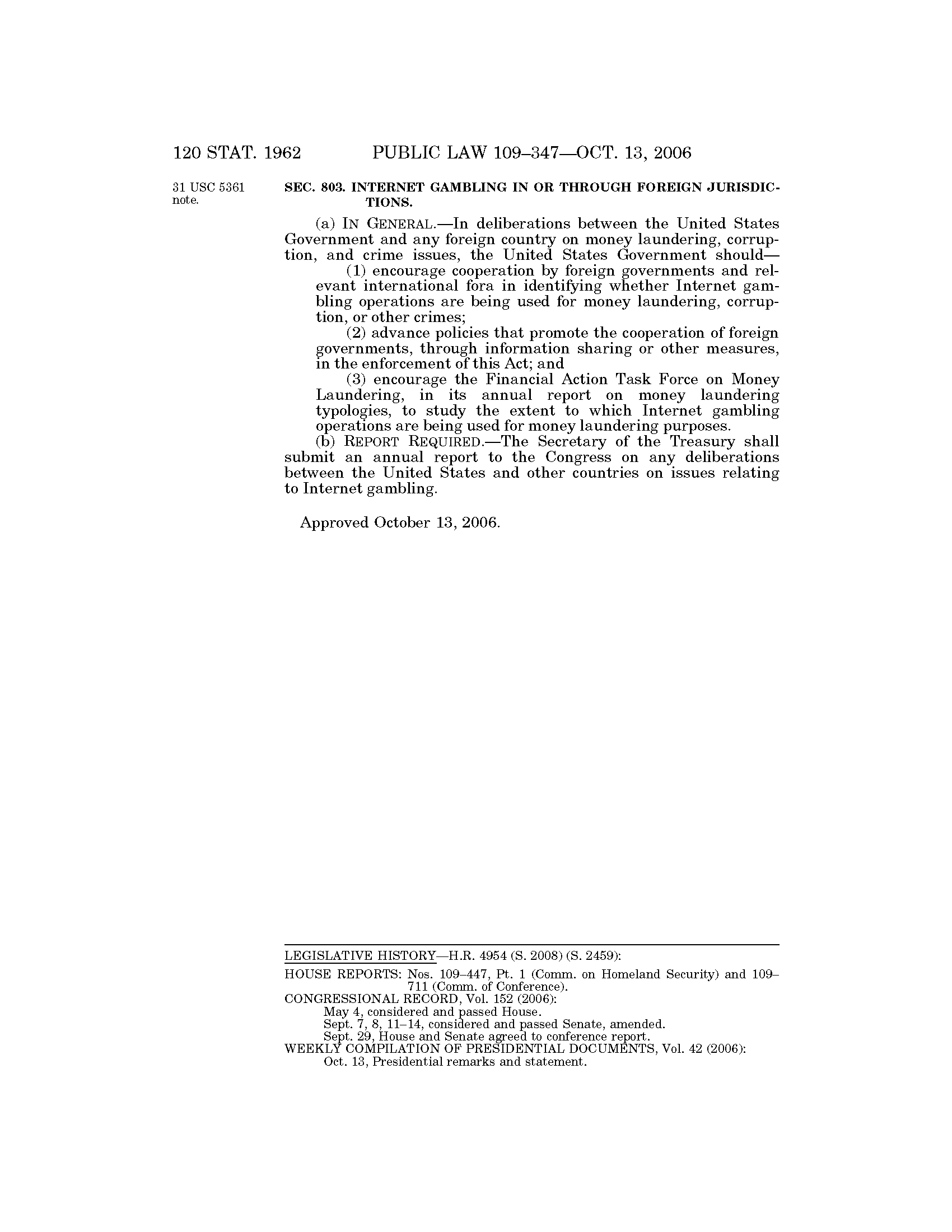 120 STAT. 1962 PUBLIC LAW 109–347—OCT. 13, 2006

31 USC 5361 note.

SEC. 803. INTERNET GAMBLING IN OR THROUGH FOREIGN JURISDICTIONS.

(a) IN GENERAL.—In deliberations between the United States Government and any foreign country on money laundering, corruption, and crime issues, the United States Government should—

(1) encourage cooperation by foreign governments and relevant international fora in identifying whether Internet gambling operations are being used for money laundering, corruption, or other crimes;

(2) advance policies that promote the cooperation of foreign governments, through information sharing or other measures, in the enforcement of this Act; and

(3) encourage the Financial Action Task Force on Money Laundering, in its annual report on money laundering typologies, to study the extent to which Internet gambling operations are being used for money laundering purposes.

(b) REPORT REQUIRED.—The Secretary of the Treasury shall submit an annual report to the Congress on any deliberations between the United States and other countries on issues relating to Internet gambling.

Approved October 13, 2006.

LEGISLATIVE HISTORY—H.R. 4954 (S. 2008) (S. 2459):

HOUSE REPORTS: Nos. 109–447, Pt. 1 (Comm. on Homeland Security) and 109–711 (Comm. of Conference).
CONGRESSIONAL RECORD, Vol. 152 (2006):
May 4, considered and passed House.
Sept. 7, 8, 11–14, considered and passed Senate, amended.
Sept. 29, House and Senate agreed to conference report.
WEEKLY COMPILATION OF PRESIDENTIAL DOCUMENTS, Vol. 42 (2006):
Oct. 13, Presidential remarks and statement.